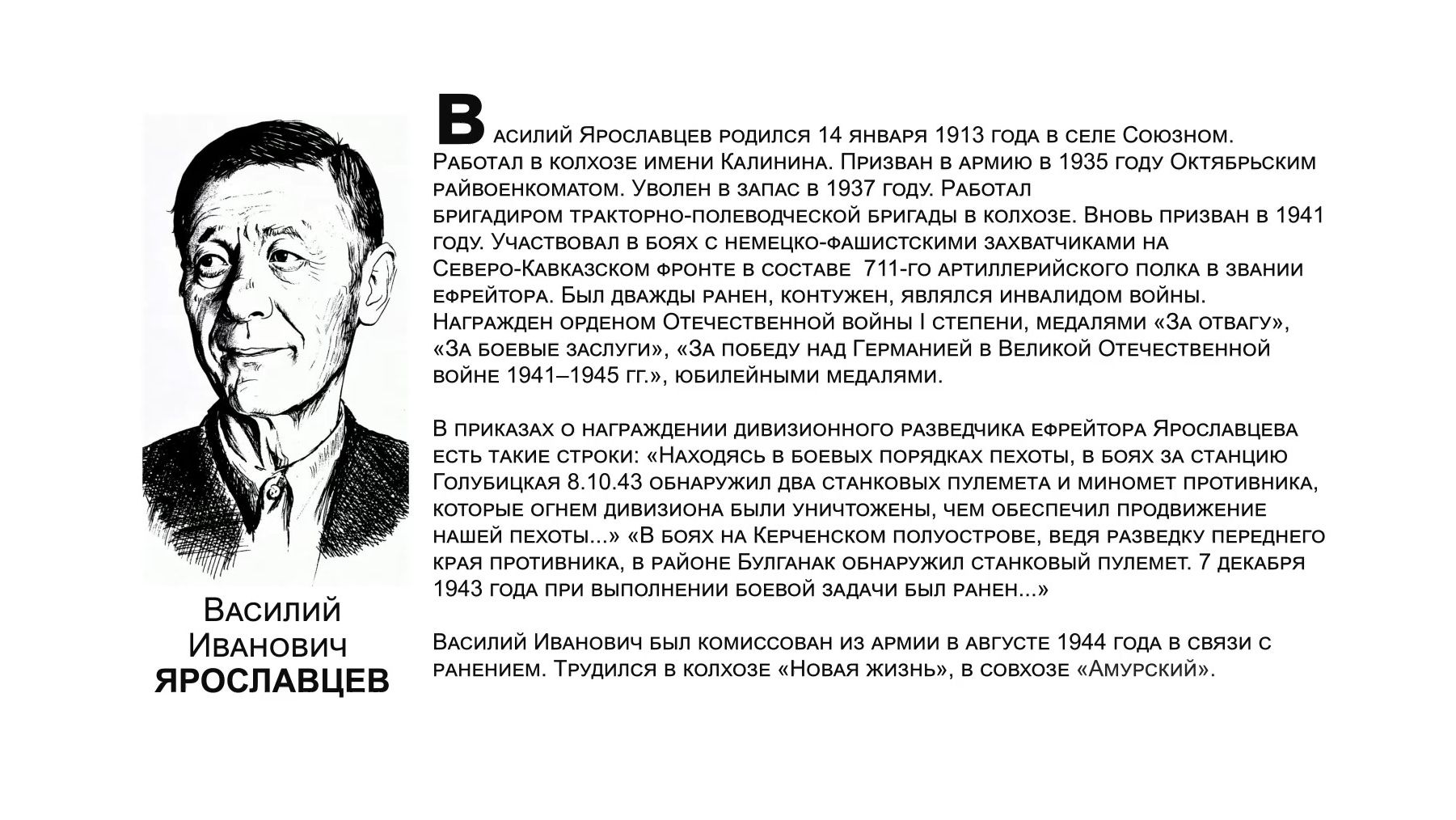 Василий Иванович ЯРОСЛАВЦЕВ

Василий Ярославцев родился 14 января 1913 года в селе Союзном. Работал в колхозе имени Калинина. Призван в армию в 1935 году Октябрьским райвоенкоматом. Уволен в запас в 1937 году. Работал бригадиром тракторно-полеводческой бригады в колхозе. Вновь призван в 1941 году. Участвовал в боях с немецко-фашистскими захватчиками на Северо-Кавказском фронте в составе 711-го артиллерийского полка в звании ефрейтора. Был дважды ранен, контужен, являлся инвалидом войны. Награжден орденом Отечественной войны I степени, медалями «За отвагу», «За боевые заслуги», «За победу над Германией в Великой Отечественной войне 1941–1945 гг.», юбилейными медалями.

В приказах о награждении дивизионного разведчика ефрейтора Ярославцева есть такие строки: «Находясь в боевых порядках пехоты, в боях за станцию Голубицкая 8.10.43 обнаружил два станковых пулемета и миномет противника, которые огнем дивизиона были уничтожены, чем обеспечил продвижение нашей пехоты...» «В боях на Керченском полуострове, ведя разведку переднего края противника, в районе Булганак обнаружил станковый пулемет. 7 декабря 1943 года при выполнении боевой задачи был ранен...»

Василий Иванович был комиссован из армии в августе 1944 года в связи с ранением. Трудился в колхозе «Новая жизнь», в совхозе «Амурский».